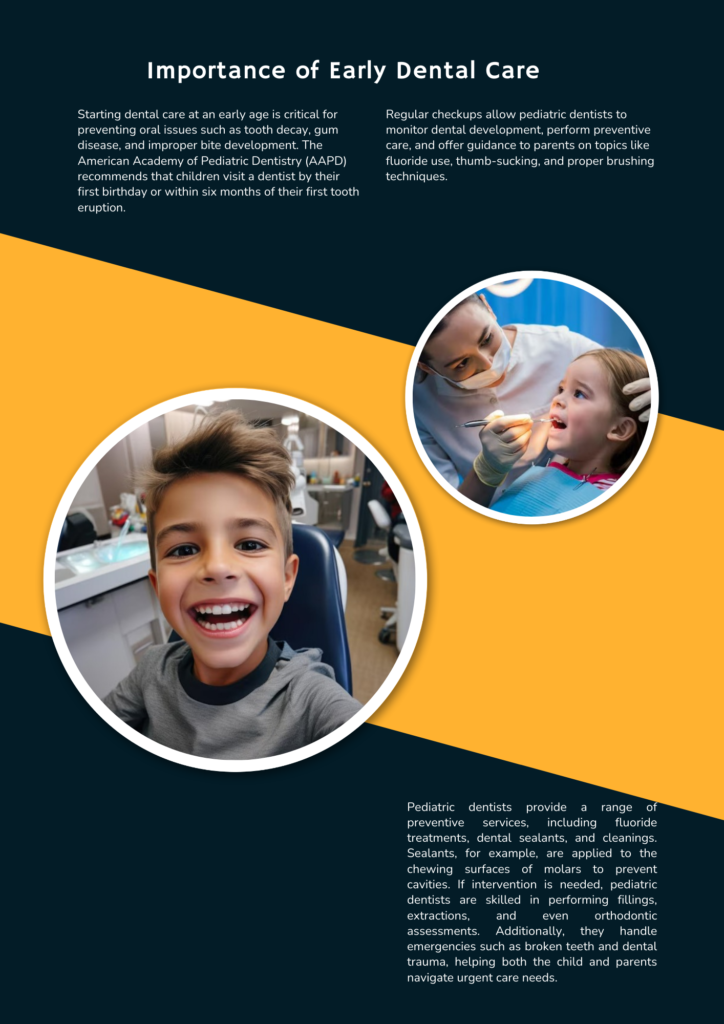 Importance of Early Dental Care

Starting dental care at an early age is critical for preventing oral issues such as tooth decay, gum disease, and improper bite development. The American Academy of Pediatric Dentistry (AAPD) recommends that children visit a dentist by their first birthday or within six months of their first tooth eruption.

Regular checkups allow pediatric dentists to monitor dental development, perform preventive care, and offer guidance to parents on topics like fluoride use, thumb-sucking, and proper brushing techniques.

Pediatric dentists provide a range of preventive services, including fluoride treatments, dental sealants, and cleanings. Sealants, for example, are applied to the chewing surfaces of molars to prevent cavities. If intervention is needed, pediatric dentists are skilled in performing fillings, extractions, and even orthodontic assessments. Additionally, they handle emergencies such as broken teeth and dental trauma, helping both the child and parents navigate urgent care needs.